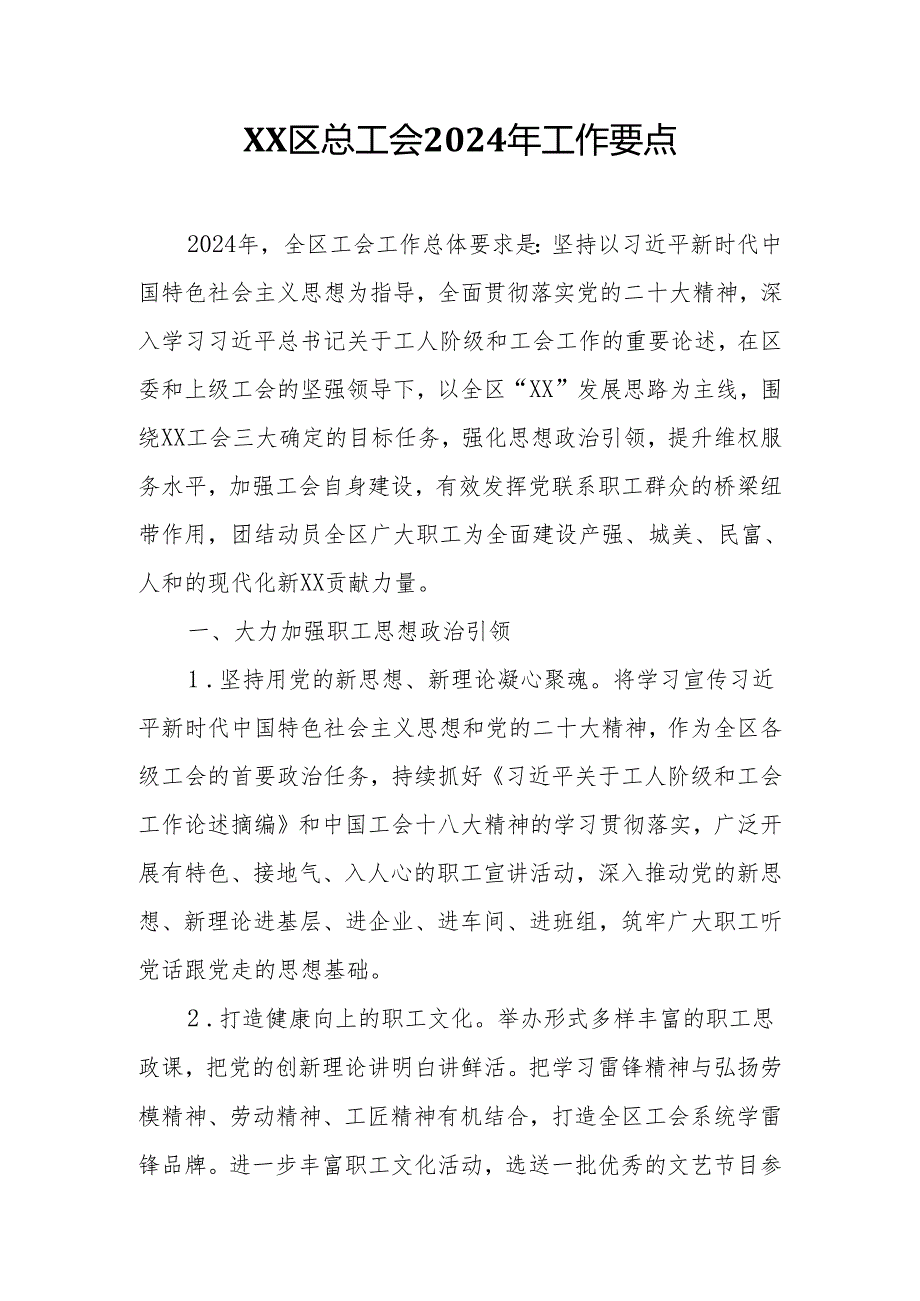 XX区总工会2024年工作要点

2024年，全区工会工作总体要求是：坚持以习近平新时代中国特色社会主义思想为指导，全面贯彻落实党的二十大精神，深入学习习近平总书记关于工人阶级和工会工作的重要论述，在区委和上级工会的坚强领导下，以全区“XX”发展思路为主线，围绕XX工会三大确定的目标任务，强化思想政治引领，提升维权服务水平，加强工会自身建设，有效发挥党联系职工群众的桥梁纽带作用，团结动员全区广大职工为全面建设产强、城美、民富、人和的现代化新XX贡献力量。

一、大力加强职工思想政治引领

1.坚持用党的新思想、新理论凝心聚魂。将学习宣传习近平新时代中国特色社会主义思想和党的二十大精神，作为全区各级工会的首要政治任务，持续抓好《习近平关于工人阶级和工会工作论述摘编》和中国工会十八大精神的学习贯彻落实，广泛开展有特色、接地气、入人心的职工宣讲活动，深入推动党的新思想、新理论进基层、进企业、进车间、进班组，筑牢广大职工听党话跟党走的思想基础。

2.打造健康向上的职工文化。举办形式多样丰富的职工思政课，把党的创新理论讲明白讲鲜活。把学习雷锋精神与弘扬劳模精神、劳动精神、工匠精神有机结合，打造全区工会系统学雷锋品牌。进一步丰富职工文化活动，选送一批优秀的文艺节目参